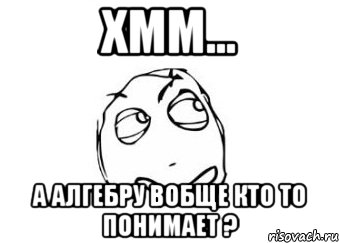 ХММ...

А АЛГЕБРУ ВОБЩЕ КТО ТО ПОНИМАЕТ ?

risovach.ru